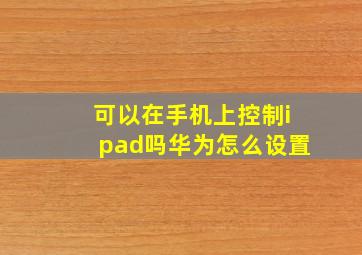 可以在手机上控制ipad吗华为怎么设置